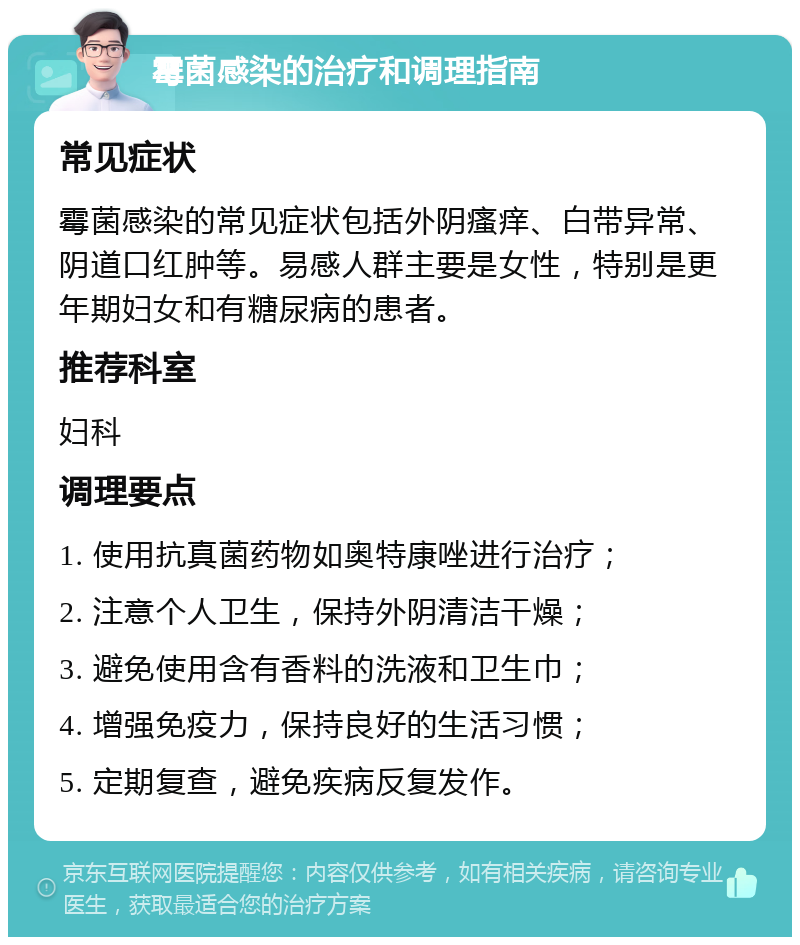 霉菌感染的治疗和调理指南

常见症状

霉菌感染的常见症状包括外阴瘙痒、白带异常、阴道口红肿等。易感人群主要是女性，特别是更年期妇女和有糖尿病的患者。

推荐科室

妇科

调理要点

1. 使用抗真菌药物如奥特康唑进行治疗；

2. 注意个人卫生，保持外阴清洁干燥；

3. 避免使用含有香料的洗液和卫生巾；

4. 增强免疫力，保持良好的生活习惯；

5. 定期复查，避免疾病反复发作。

京东互联网医院提醒您：内容仅供参考，如有相关疾病，请咨询专业医生，获取最适合您的治疗方案